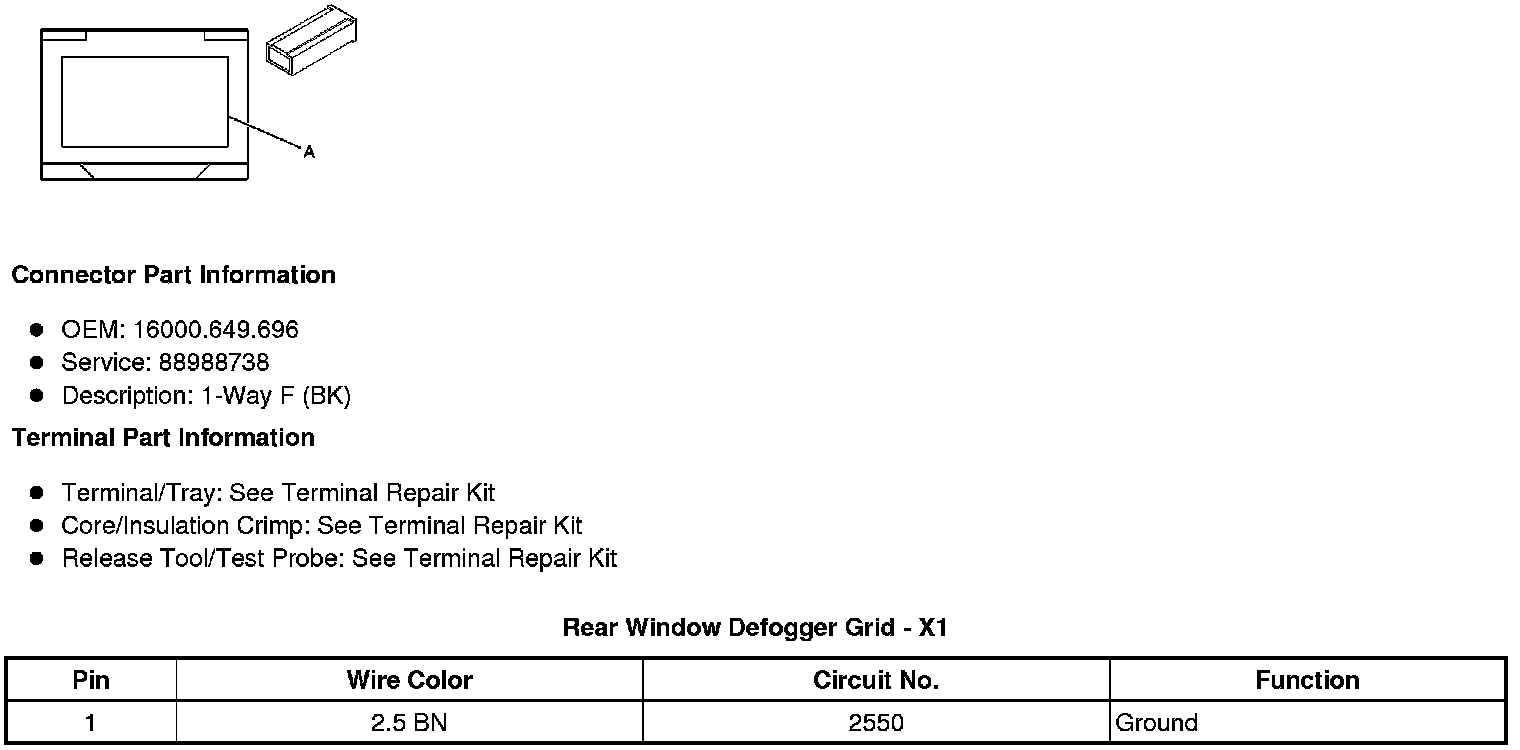 A

Connector Part Information

• OEM: 16000.649.696
• Service: 88988738
• Description: 1-Way F (BK)

Terminal Part Information

• Terminal/Tray: See Terminal Repair Kit
• Core/Insulation Crimp: See Terminal Repair Kit
• Release Tool/Test Probe: See Terminal Repair Kit

Rear Window Defogger Grid - X1

| Pin | Wire Color | Circuit No. | Function |
|---|---|---|---|
| 1 | 2.5 BN | 2550 | Ground |